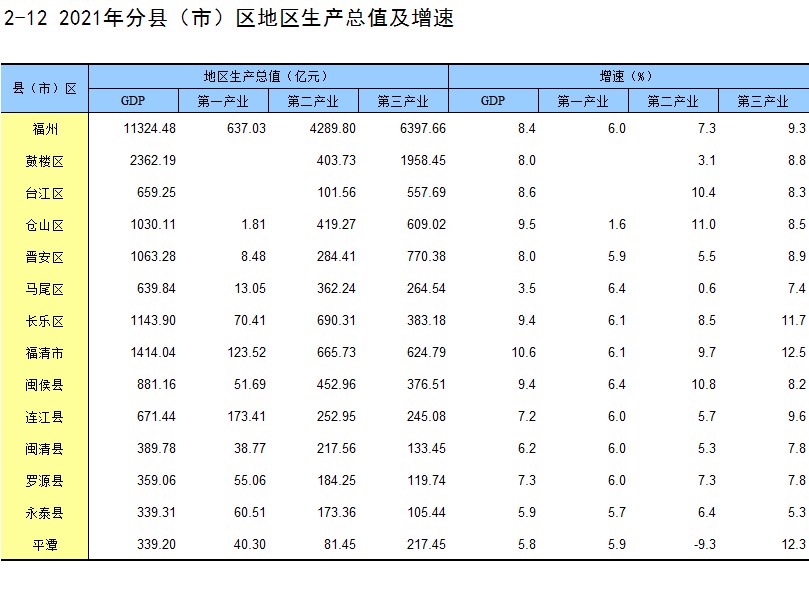 2-12 2021年分县（市）区地区生产总值及增速

| 县（市）区 | 地区生产总值（亿元） | | | | 增速（%） | | | |
|---|---|---|---|---|---|---|---|---|
| | GDP | 第一产业 | 第二产业 | 第三产业 | GDP | 第一产业 | 第二产业 | 第三产业 |
| 福州 | 11324.48 | 637.03 | 4289.80 | 6397.66 | 8.4 | 6.0 | 7.3 | 9.3 |
| 鼓楼区 | 2362.19 | | 403.73 | 1958.45 | 8.0 | | 3.1 | 8.8 |
| 台江区 | 659.25 | | 101.56 | 557.69 | 8.6 | | 10.4 | 8.3 |
| 仓山区 | 1030.11 | 1.81 | 419.27 | 609.02 | 9.5 | 1.6 | 11.0 | 8.5 |
| 晋安区 | 1063.28 | 8.48 | 284.41 | 770.38 | 8.0 | 5.9 | 5.5 | 8.9 |
| 马尾区 | 639.84 | 13.05 | 362.24 | 264.54 | 3.5 | 6.4 | 0.6 | 7.4 |
| 长乐区 | 1143.90 | 70.41 | 690.31 | 383.18 | 9.4 | 6.1 | 8.5 | 11.7 |
| 福清市 | 1414.04 | 123.52 | 665.73 | 624.79 | 10.6 | 6.1 | 9.7 | 12.5 |
| 闽侯县 | 881.16 | 51.69 | 452.96 | 376.51 | 9.4 | 6.4 | 10.8 | 8.2 |
| 连江县 | 671.44 | 173.41 | 252.95 | 245.08 | 7.2 | 6.0 | 5.7 | 9.6 |
| 闽清县 | 389.78 | 38.77 | 217.56 | 133.45 | 6.2 | 6.0 | 5.3 | 7.8 |
| 罗源县 | 359.06 | 55.06 | 184.25 | 119.74 | 7.3 | 6.0 | 7.3 | 7.8 |
| 永泰县 | 339.31 | 60.51 | 173.36 | 105.44 | 5.9 | 5.7 | 6.4 | 5.3 |
| 平潭 | 339.20 | 40.30 | 81.45 | 217.45 | 5.8 | 5.9 | -9.3 | 12.3 |